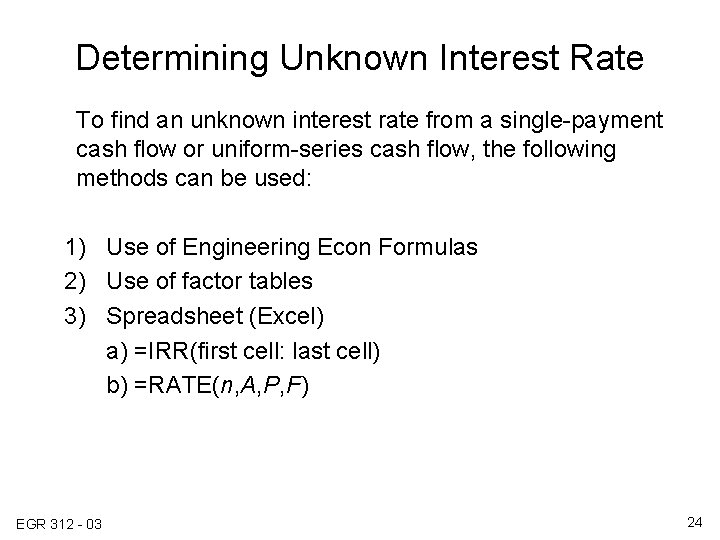 Determining Unknown Interest Rate

To find an unknown interest rate from a single-payment cash flow or uniform-series cash flow, the following methods can be used:

1) Use of Engineering Econ Formulas
2) Use of factor tables
3) Spreadsheet (Excel)
a) =IRR(first cell: last cell)
b) =RATE(n,A,P,F)

EGR 312 - 03

24